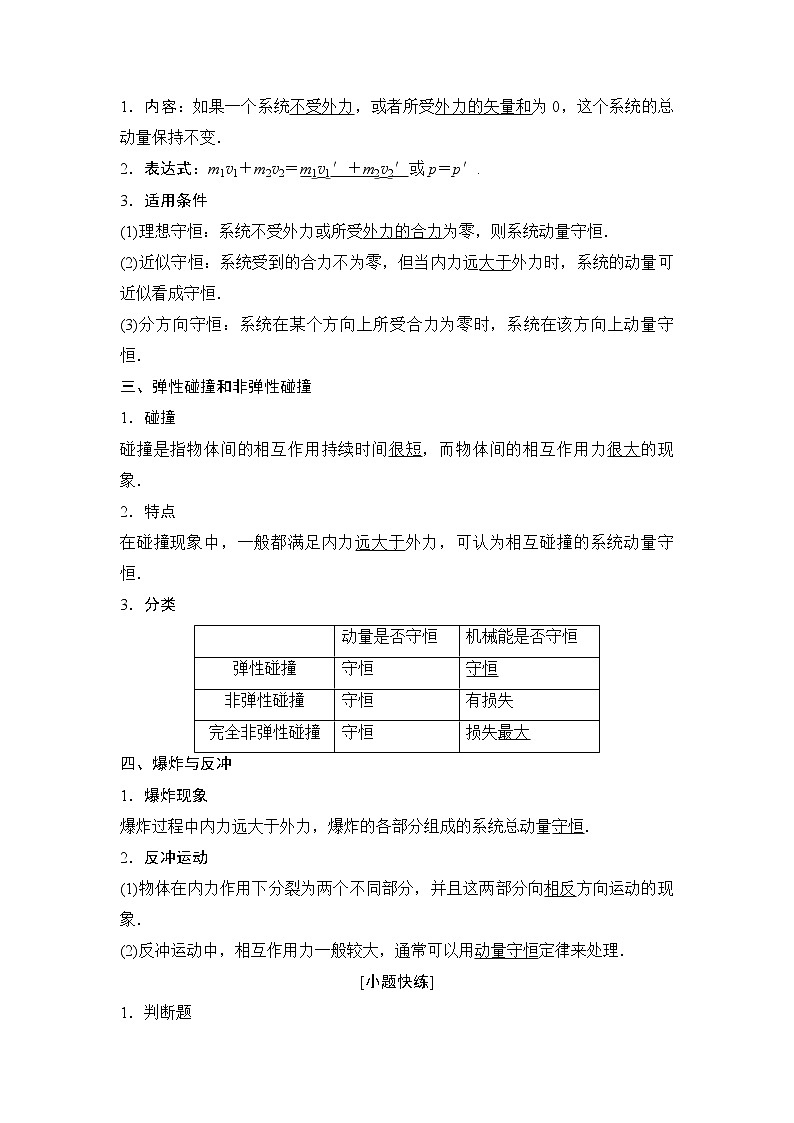 1．内容：如果一个系统不受外力，或者所受外力的矢量和为 0，这个系统的总动量保持不变．

2．表达式：$m_1v_1+m_2v_2=m_1v_1'+m_2v_2'$ 或 $p=p'$．

3．适用条件

(1)理想守恒：系统不受外力或所受外力的合力为零，则系统动量守恒．

(2)近似守恒：系统受到的合力不为零，但当内力远大于外力时，系统的动量可近似看成守恒．

(3)分方向守恒：系统在某个方向上所受合力为零时，系统在该方向上动量守恒．

三、弹性碰撞和非弹性碰撞

1．碰撞

碰撞是指物体间的相互作用持续时间很短，而物体间的相互作用力很大的现象．

2．特点

在碰撞现象中，一般都满足内力远大于外力，可认为相互碰撞的系统动量守恒．

3．分类

| | 动量是否守恒 | 机械能是否守恒 |
|---|---|---|
| 弹性碰撞 | 守恒 | 守恒 |
| 非弹性碰撞 | 守恒 | 有损失 |
| 完全非弹性碰撞 | 守恒 | 损失最大 |

四、爆炸与反冲

1．爆炸现象

爆炸过程中内力远大于外力，爆炸的各部分组成的系统总动量守恒．

2．反冲运动

(1)物体在内力作用下分裂为两个不同部分，并且这两部分向相反方向运动的现象．

(2)反冲运动中，相互作用力一般较大，通常可以用动量守恒定律来处理．

[小题快练]

1．判断题